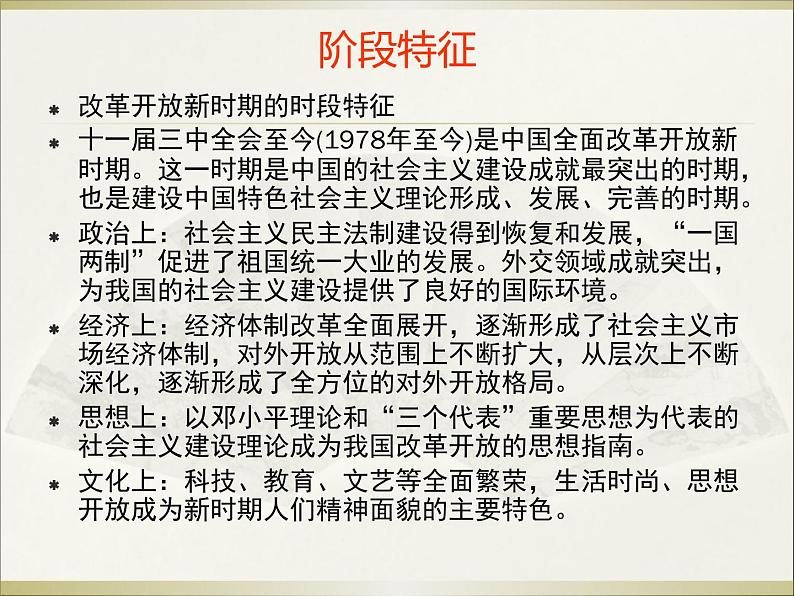 阶段特征

* 改革开放新时期的时段特征
* 十一届三中全会至今(1978年至今)是中国全面改革开放新时期。这一时期是中国的社会主义建设成就最突出的时期，也是建设中国特色社会主义理论形成、发展、完善的时期。
* 政治上：社会主义民主法制建设得到恢复和发展，“一国两制”促进了祖国统一大业的发展。外交领域成就突出，为我国的社会主义建设提供了良好的国际环境。
* 经济上：经济体制改革全面展开，逐渐形成了社会主义市场经济体制，对外开放从范围上不断扩大，从层次上不断深化，逐渐形成了全方位的对外开放格局。
* 思想上：以邓小平理论和“三个代表”重要思想为代表的社会主义建设理论成为我国改革开放的思想指南。
* 文化上：科技、教育、文艺等全面繁荣，生活时尚、思想开放成为新时期人们精神面貌的主要特色。